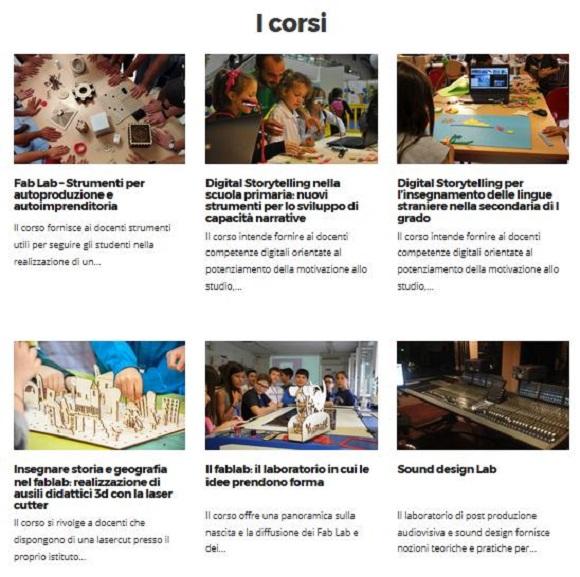 I corsi

Fab Lab – Strumenti per autoproduzione e autoimprenditoria

Il corso fornisce ai docenti strumenti utili per seguire gli studenti nella realizzazione di un...

Digital Storytelling nella scuola primaria: nuovi strumenti per lo sviluppo di capacità narrative

Il corso intende fornire ai docenti competenze digitali orientate al potenziamento della motivazione allo studio,...

Digital Storytelling per l'insegnamento delle lingue straniere nella secondaria di I grado

Il corso intende fornire ai docenti competenze digitali orientate al potenziamento della motivazione allo studio,...

Insegnare storia e geografia nel fablab: realizzazione di ausili didattici 3d con la laser cutter

Il corso si rivolge a docenti che dispongono di una lasercut presso il proprio istituto...

Il fablab: il laboratorio in cui le idee prendono forma

Il corso offre una panoramica sulla nascita e la diffusione dei Fab Lab e dei...

Sound design Lab

Il laboratorio di post produzione audiovisiva e sound design fornisce nozioni teoriche e pratiche per...